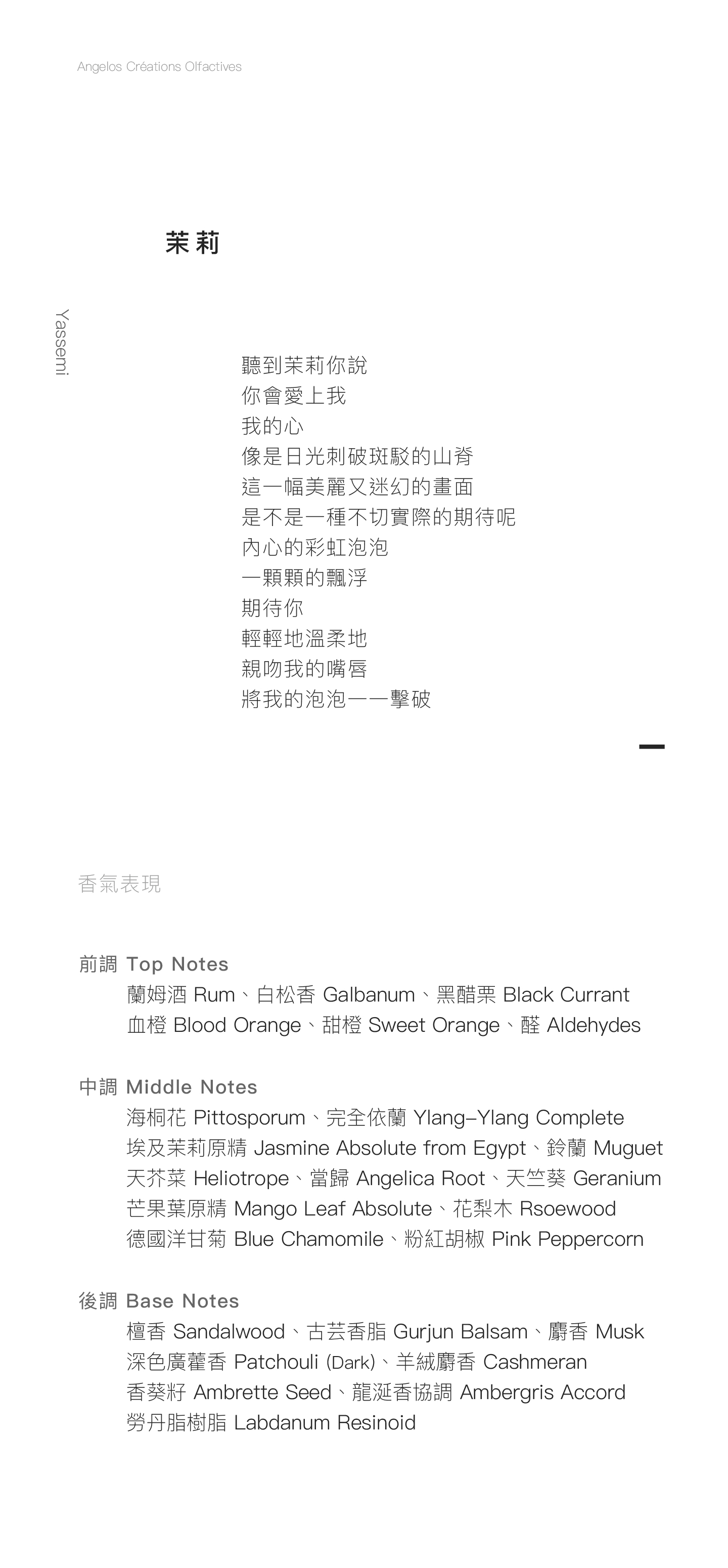 Angelos Créations Olfactives

茉莉

Yassemi

聽到茉莉你說
你會愛上我
我的心
像是日光刺破斑駁的山脊
這一幅美麗又迷幻的畫面
是不是一種不切實際的期待呢
內心的彩虹泡泡
一顆顆的飄浮
期待你
輕輕地溫柔地
親吻我的嘴唇
將我的泡泡一一擊破

香氣表現

前調 Top Notes
蘭姆酒 Rum、白松香 Galbanum、黑醋栗 Black Currant
血橙 Blood Orange、甜橙 Sweet Orange、醛 Aldehydes

中調 Middle Notes
海桐花 Pittosporum、完全依蘭 Ylang-Ylang Complete
埃及茉莉原精 Jasmine Absolute from Egypt、鈴蘭 Muguet
天芥菜 Heliotrope、當歸 Angelica Root、天竺葵 Geranium
芒果葉原精 Mango Leaf Absolute、花梨木 Rsoewood
德國洋甘菊 Blue Chamomile、粉紅胡椒 Pink Peppercorn

後調 Base Notes
檀香 Sandalwood、古芸香脂 Gurjun Balsam、麝香 Musk
深色廣藿香 Patchouli (Dark)、羊絨麝香 Cashmeran
香葵籽 Ambrette Seed、龍涎香協調 Ambergris Accord
勞丹脂樹脂 Labdanum Resinoid